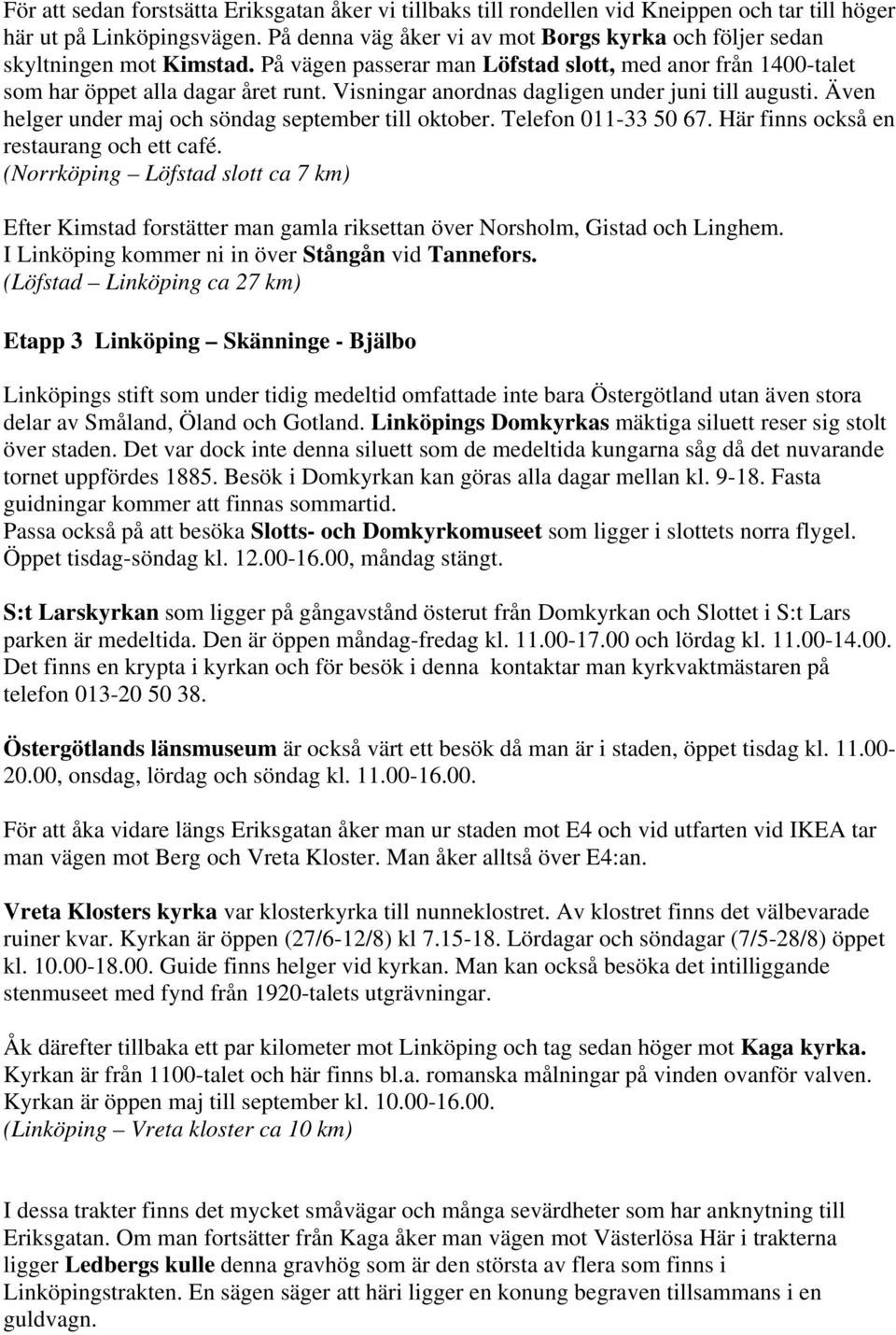 För att sedan forstsätta Eriksgatan åker vi tillbaks till rondellen vid Kneippen och tar till höger här ut på Linköpingsvägen. På denna väg åker vi av mot Borgs kyrka och följer sedan skyltningen mot Kimstad. På vägen passerar man Löfstad slott, med anor från 1400-talet som har öppet alla dagar året runt. Visningar anordnas dagligen under juni till augusti. Även helger under maj och söndag september till oktober. Telefon 011-33 50 67. Här finns också en restaurang och ett café.
(Norrköping – Löfstad slott ca 7 km)

Efter Kimstad forstätter man gamla riksettan över Norsholm, Gistad och Linghem. I Linköping kommer ni in över Stångån vid Tannefors.
(Löfstad – Linköping ca 27 km)

Etapp 3 Linköping – Skänninge - Bjälbo

Linköpings stift som under tidig medeltid omfattade inte bara Östergötland utan även stora delar av Småland, Öland och Gotland. Linköpings Domkyrkas mäktiga siluett reser sig stolt över staden. Det var dock inte denna siluett som de medeltida kungarna såg då det nuvarande tornet uppfördes 1885. Besök i Domkyrkan kan göras alla dagar mellan kl. 9-18. Fasta guidningar kommer att finnas sommartid.
Passa också på att besöka Slotts- och Domkyrkomuseet som ligger i slottets norra flygel. Öppet tisdag-söndag kl. 12.00-16.00, måndag stängt.

S:t Larskyrkan som ligger på gångavstånd österut från Domkyrkan och Slottet i S:t Lars parken är medeltida. Den är öppen måndag-fredag kl. 11.00-17.00 och lördag kl. 11.00-14.00. Det finns en krypta i kyrkan och för besök i denna kontaktar man kyrkvaktmästaren på telefon 013-20 50 38.

Östergötlands länsmuseum är också värt ett besök då man är i staden, öppet tisdag kl. 11.00-20.00, onsdag, lördag och söndag kl. 11.00-16.00.

För att åka vidare längs Eriksgatan åker man ur staden mot E4 och vid utfarten vid IKEA tar man vägen mot Berg och Vreta Kloster. Man åker alltså över E4:an.

Vreta Klosters kyrka var klosterkyrka till nunneklostret. Av klostret finns det välbevarade ruiner kvar. Kyrkan är öppen (27/6-12/8) kl 7.15-18. Lördagar och söndagar (7/5-28/8) öppet kl. 10.00-18.00. Guide finns helger vid kyrkan. Man kan också besöka det intilliggande stenmuseet med fynd från 1920-talets utgrävningar.

Åk därefter tillbaka ett par kilometer mot Linköping och tag sedan höger mot Kaga kyrka. Kyrkan är från 1100-talet och här finns bl.a. romanska målningar på vinden ovanför valven. Kyrkan är öppen maj till september kl. 10.00-16.00.
(Linköping – Vreta kloster ca 10 km)

I dessa trakter finns det mycket småvägar och många sevärdheter som har anknytning till Eriksgatan. Om man fortsätter från Kaga åker man vägen mot Västerlösa Här i trakterna ligger Ledbergs kulle denna gravhög som är den största av flera som finns i Linköpingstrakten. En sägen säger att häri ligger en konung begraven tillsammans i en guldvagn.